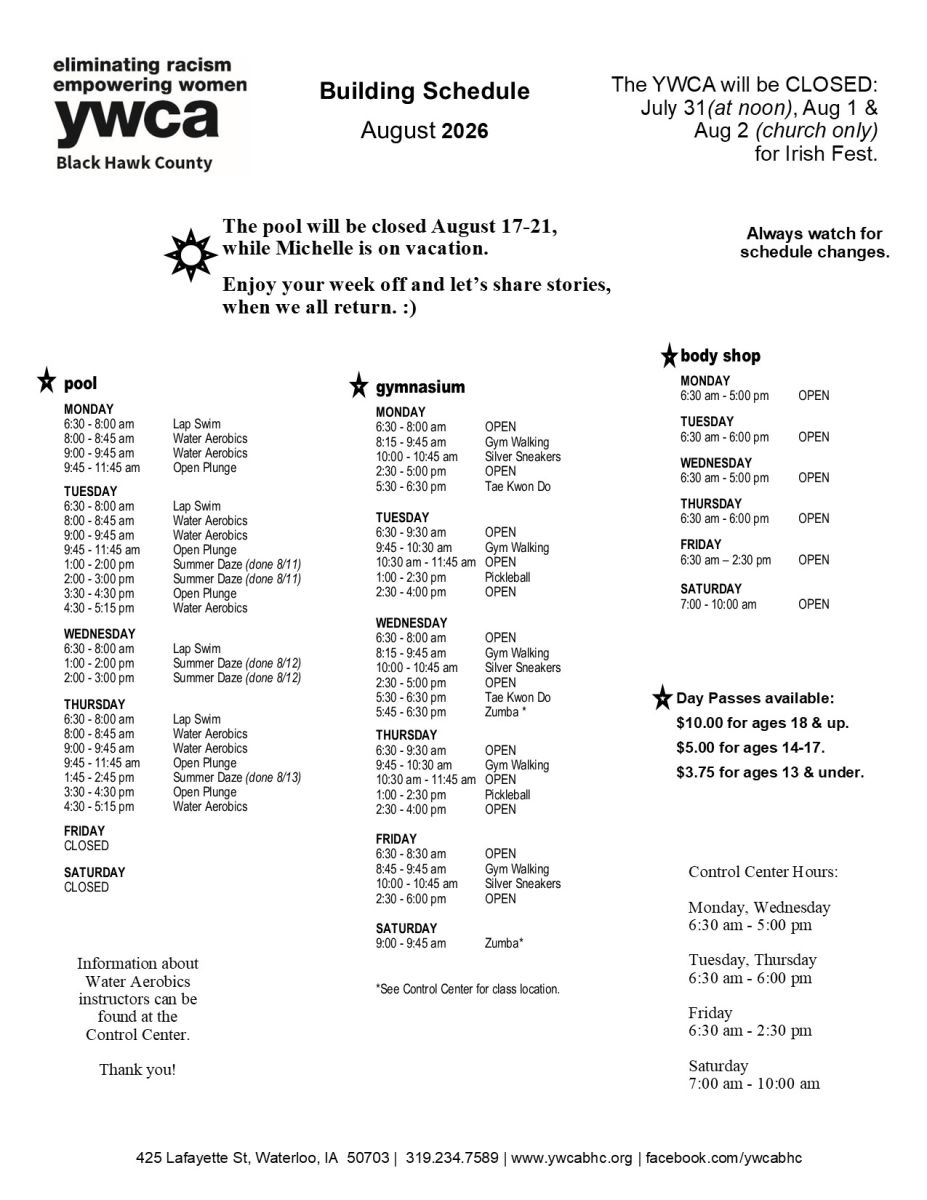 eliminating racism
empowering women
ywca
Black Hawk County

Building Schedule
August 2026

The YWCA will be CLOSED: July 31(at noon), Aug 1 & Aug 2 (church only) for Irish Fest.

The pool will be closed August 17-21, while Michelle is on vacation.

Enjoy your week off and let's share stories, when we all return. :)

Always watch for schedule changes.

pool

MONDAY
6:30 - 8:00 am Lap Swim
8:00 - 8:45 am Water Aerobics
9:00 - 9:45 am Water Aerobics
9:45 - 11:45 am Open Plunge

TUESDAY
6:30 - 8:00 am Lap Swim
8:00 - 8:45 am Water Aerobics
9:00 - 9:45 am Water Aerobics
9:45 - 11:45 am Open Plunge
1:00 - 2:00 pm Summer Daze (done 8/11)
2:00 - 3:00 pm Summer Daze (done 8/11)
3:30 - 4:30 pm Open Plunge
4:30 - 5:15 pm Water Aerobics

WEDNESDAY
6:30 - 8:00 am Lap Swim
1:00 - 2:00 pm Summer Daze (done 8/12)
2:00 - 3:00 pm Summer Daze (done 8/12)

THURSDAY
6:30 - 8:00 am Lap Swim
8:00 - 8:45 am Water Aerobics
9:00 - 9:45 am Water Aerobics
9:45 - 11:45 am Open Plunge
1:45 - 2:45 pm Summer Daze (done 8/13)
3:30 - 4:30 pm Open Plunge
4:30 - 5:15 pm Water Aerobics

FRIDAY
CLOSED

SATURDAY
CLOSED

Information about Water Aerobics instructors can be found at the Control Center.

Thank you!

gymnasium

MONDAY
6:30 - 8:00 am OPEN
8:15 - 9:45 am Gym Walking
10:00 - 10:45 am Silver Sneakers
2:30 - 5:00 pm OPEN
5:30 - 6:30 pm Tae Kwon Do

TUESDAY
6:30 - 9:30 am OPEN
9:45 - 10:30 am Gym Walking
10:30 am - 11:45 am OPEN
1:00 - 2:30 pm Pickleball
2:30 - 4:00 pm OPEN

WEDNESDAY
6:30 - 8:00 am OPEN
8:15 - 9:45 am Gym Walking
10:00 - 10:45 am Silver Sneakers
2:30 - 5:00 pm OPEN
5:30 - 6:30 pm Tae Kwon Do
5:45 - 6:30 pm Zumba *

THURSDAY
6:30 - 9:30 am OPEN
9:45 - 10:30 am Gym Walking
10:30 am - 11:45 am OPEN
1:00 - 2:30 pm Pickleball
2:30 - 4:00 pm OPEN

FRIDAY
6:30 - 8:30 am OPEN
8:45 - 9:45 am Gym Walking
10:00 - 10:45 am Silver Sneakers
2:30 - 6:00 pm OPEN

SATURDAY
9:00 - 9:45 am Zumba*

*See Control Center for class location.

body shop

MONDAY
6:30 am - 5:00 pm OPEN

TUESDAY
6:30 am - 6:00 pm OPEN

WEDNESDAY
6:30 am - 5:00 pm OPEN

THURSDAY
6:30 am - 6:00 pm OPEN

FRIDAY
6:30 am – 2:30 pm OPEN

SATURDAY
7:00 - 10:00 am OPEN

Day Passes available:
$10.00 for ages 18 & up.
$5.00 for ages 14-17.
$3.75 for ages 13 & under.

Control Center Hours:

Monday, Wednesday
6:30 am - 5:00 pm

Tuesday, Thursday
6:30 am - 6:00 pm

Friday
6:30 am - 2:30 pm

Saturday
7:00 am - 10:00 am

425 Lafayette St, Waterloo, IA 50703 | 319.234.7589 | www.ywcabhc.org | facebook.com/ywcabhc